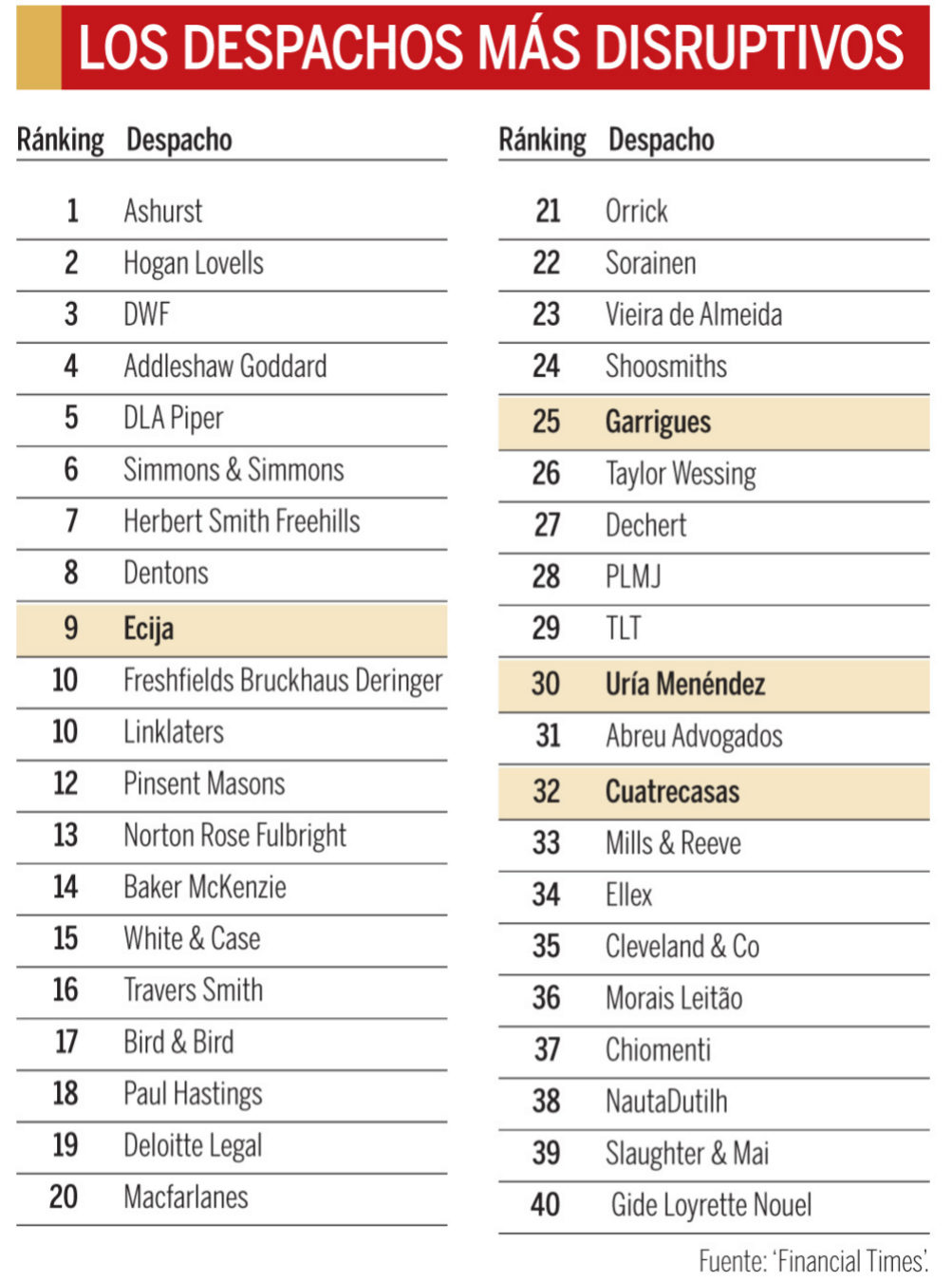 LOS DESPACHOS MÁS DISRUPTIVOS

| Ránking | Despacho |
|---|---|
| 1 | Ashurst |
| 2 | Hogan Lovells |
| 3 | DWF |
| 4 | Addleshaw Goddard |
| 5 | DLA Piper |
| 6 | Simmons & Simmons |
| 7 | Herbert Smith Freehills |
| 8 | Dentons |
| 9 | Ecija |
| 10 | Freshfields Bruckhaus Deringer |
| 10 | Linklaters |
| 12 | Pinsent Masons |
| 13 | Norton Rose Fulbright |
| 14 | Baker McKenzie |
| 15 | White & Case |
| 16 | Travers Smith |
| 17 | Bird & Bird |
| 18 | Paul Hastings |
| 19 | Deloitte Legal |
| 20 | Macfarlanes |

| Ránking | Despacho |
|---|---|
| 21 | Orrick |
| 22 | Sorainen |
| 23 | Vieira de Almeida |
| 24 | Shoosmiths |
| 25 | Garrigues |
| 26 | Taylor Wessing |
| 27 | Dechert |
| 28 | PLMJ |
| 29 | TLT |
| 30 | Uría Menéndez |
| 31 | Abreu Advogados |
| 32 | Cuatrecasas |
| 33 | Mills & Reeve |
| 34 | Ellex |
| 35 | Cleveland & Co |
| 36 | Morais Leitão |
| 37 | Chiomenti |
| 38 | NautaDutilh |
| 39 | Slaughter & Mai |
| 40 | Gide Loyrette Nouel |

Fuente: 'Financial Times'.